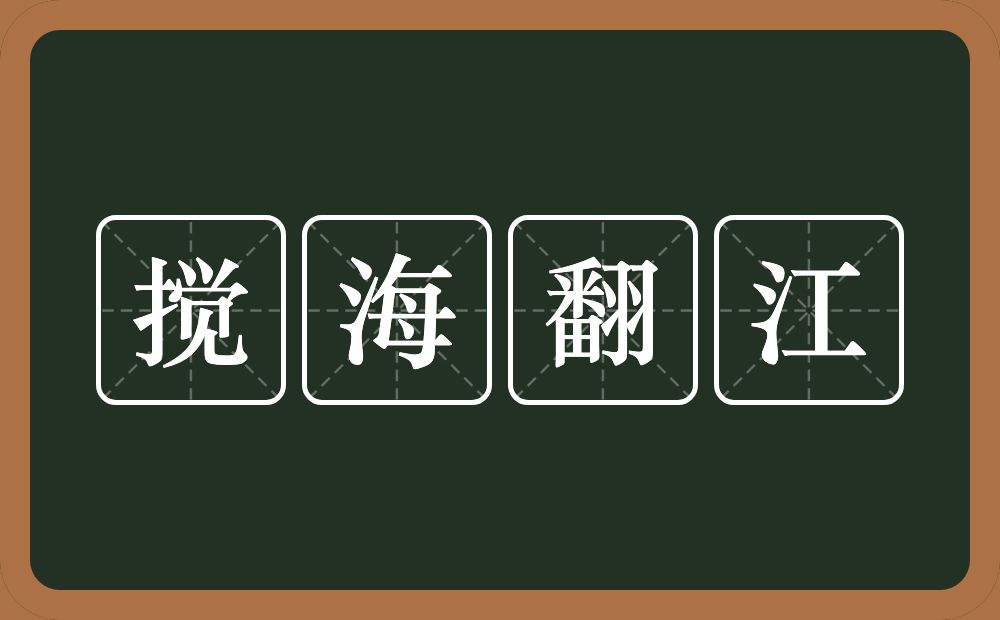 搅海翻江